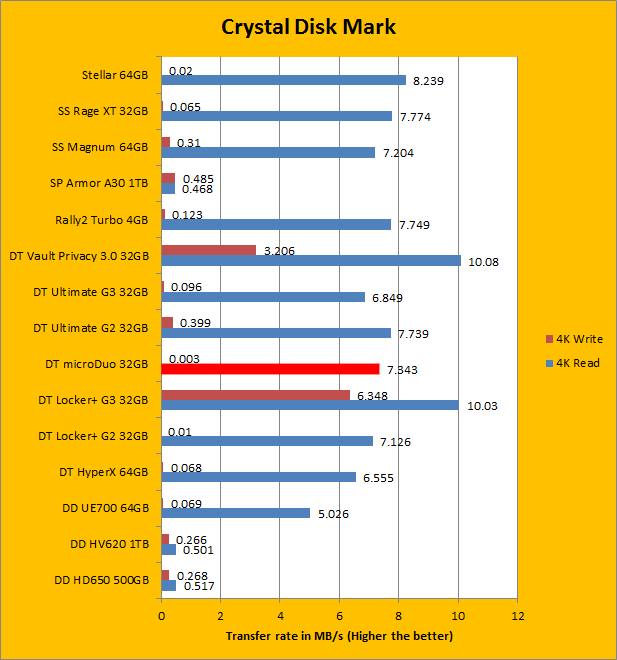 Crystal Disk Mark

Stellar 64GB
0.02
8.239

SS Rage XT 32GB
0.065
7.774

SS Magnum 64GB
0.31
7.204

SP Armor A30 1TB
0.485
0.468

Rally2 Turbo 4GB
0.123
7.749

DT Vault Privacy 3.0 32GB
3.206
10.08

DT Ultimate G3 32GB
0.096
6.849

DT Ultimate G2 32GB
0.399
7.739

DT microDuo 32GB
0.003
7.343

DT Locker+ G3 32GB
6.348
10.03

DT Locker+ G2 32GB
0.01
7.126

DT HyperX 64GB
0.068
6.555

DD UE700 64GB
0.069
5.026

DD HV620 1TB
0.266
0.501

DD HD650 500GB
0.268
0.517

0 2 4 6 8 10 12

Transfer rate in MB/s (Higher the better)

4K Write
4K Read